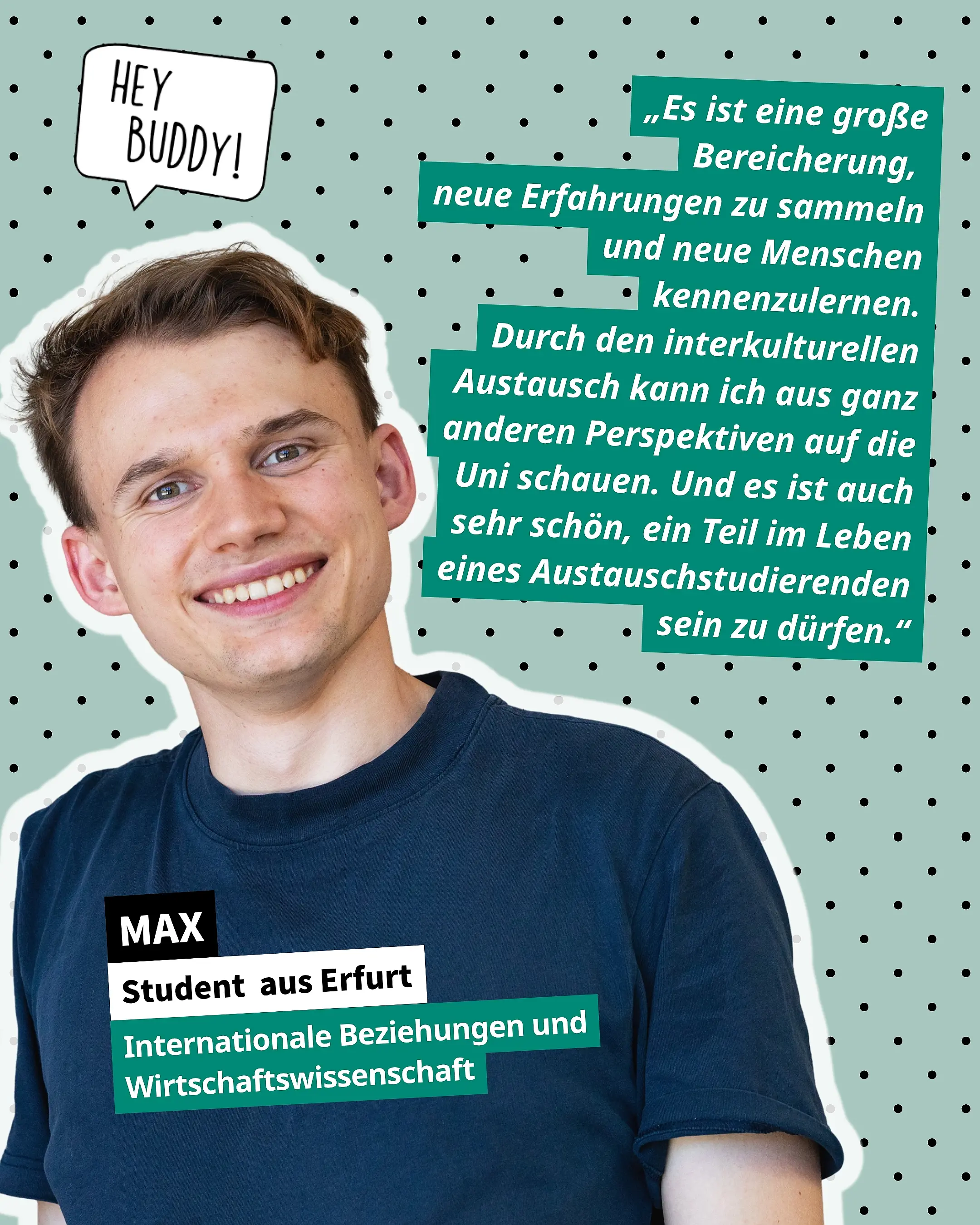 HEY BUDDY!

„Es ist eine große Bereicherung, neue Erfahrungen zu sammeln und neue Menschen kennenzulernen. Durch den interkulturellen Austausch kann ich aus ganz anderen Perspektiven auf die Uni schauen. Und es ist auch sehr schön, ein Teil im Leben eines Austauschstudierenden sein zu dürfen.“

MAX

Student aus Erfurt

Internationale Beziehungen und Wirtschaftswissenschaft